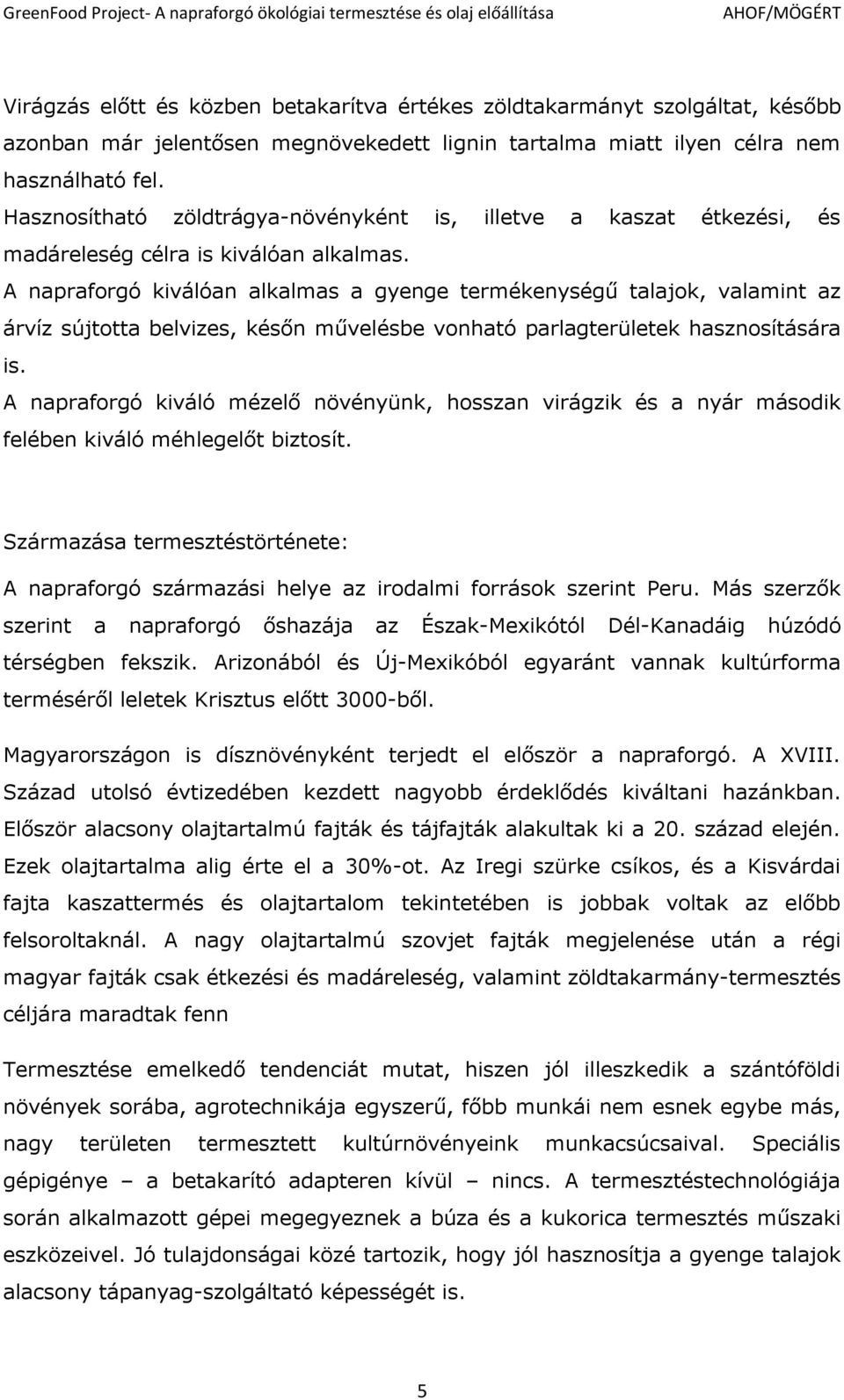 GreenFood Project- A napraforgó ökológiai termesztése és olaj előállítása AHOF/MÖGÉRT

Virágzás előtt és közben betakarítva értékes zöldtakarmányt szolgáltat, később azonban már jelentősen megnövekedett lignin tartalma miatt ilyen célra nem használható fel.
Hasznosítható zöldtrágya-növényként is, illetve a kaszat étkezési, és madáreleség célra is kiválóan alkalmas.
A napraforgó kiválóan alkalmas a gyenge termékenységű talajok, valamint az árvíz sújtotta belvizes, későn művelésbe vonható parlagterületek hasznosítására is.
A napraforgó kiváló mézelő növényünk, hosszan virágzik és a nyár második felében kiváló méhlegelőt biztosít.

Származása termesztéstörténete:
A napraforgó származási helye az irodalmi források szerint Peru. Más szerzők szerint a napraforgó őshazája az Észak-Mexikótól Dél-Kanadáig húzódó térségben fekszik. Arizonából és Új-Mexikóból egyaránt vannak kultúrforma terméséről leletek Krisztus előtt 3000-ből.

Magyarországon is dísznövényként terjedt el először a napraforgó. A XVIII. Század utolsó évtizedében kezdett nagyobb érdeklődés kiváltani hazánkban. Először alacsony olajtartalmú fajták és tájfajták alakultak ki a 20. század elején. Ezek olajtartalma alig érte el a 30%-ot. Az Iregi szürke csíkos, és a Kisvárdai fajta kaszattermés és olajtartalom tekintetében is jobbak voltak az előbb felsoroltaknál. A nagy olajtartalmú szovjet fajták megjelenése után a régi magyar fajták csak étkezési és madáreleség, valamint zöldtakarmány-termesztés céljára maradtak fenn

Termesztése emelkedő tendenciát mutat, hiszen jól illeszkedik a szántóföldi növények sorába, agrotechnikája egyszerű, főbb munkái nem esnek egybe más, nagy területen termesztett kultúrnövényeink munkacsúcsaival. Speciális gépigénye – a betakarító adapteren kívül – nincs. A termesztéstechnológiája során alkalmazott gépei megegyeznek a búza és a kukorica termesztés műszaki eszközeivel. Jó tulajdonságai közé tartozik, hogy jól hasznosítja a gyenge talajok alacsony tápanyag-szolgáltató képességét is.

5